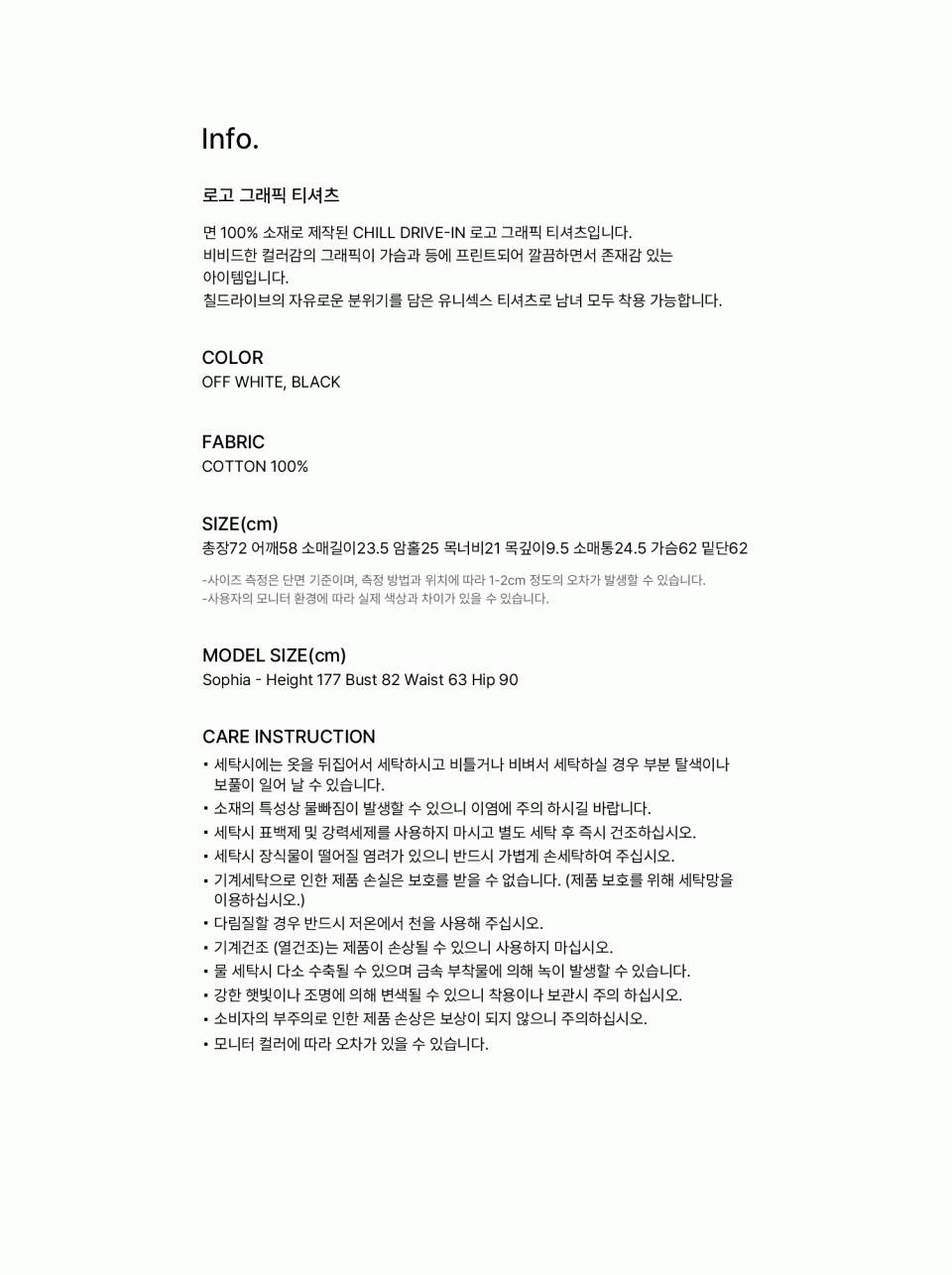 Info.

로고 그래픽 티셔츠

면 100% 소재로 제작된 CHILL DRIVE-IN 로고 그래픽 티셔츠입니다.
비비드한 컬러감의 그래픽이 가슴과 등에 프린트되어 깔끔하면서 존재감 있는 아이템입니다.
칠드라이브의 자유로운 분위기를 담은 유니섹스 티셔츠로 남녀 모두 착용 가능합니다.

COLOR
OFF WHITE, BLACK

FABRIC
COTTON 100%

SIZE(cm)
총장72 어깨58 소매길이23.5 암홀25 목너비21 목깊이9.5 소매통24.5 가슴62 밑단62

-사이즈 측정은 단면 기준이며, 측정 방법과 위치에 따라 1-2cm 정도의 오차가 발생할 수 있습니다.
-사용자의 모니터 환경에 따라 실제 색상과 차이가 있을 수 있습니다.

MODEL SIZE(cm)
Sophia - Height 177 Bust 82 Waist 63 Hip 90

CARE INSTRUCTION
• 세탁시에는 옷을 뒤집어서 세탁하시고 비틀거나 비벼서 세탁하실 경우 부분 탈색이나 보풀이 일어 날 수 있습니다.
• 소재의 특성상 물빠짐이 발생할 수 있으니 이염에 주의 하시길 바랍니다.
• 세탁시 표백제 및 강력세제를 사용하지 마시고 별도 세탁 후 즉시 건조하십시오.
• 세탁시 장식물이 떨어질 염려가 있으니 반드시 가볍게 손세탁하여 주십시오.
• 기계세탁으로 인한 제품 손실은 보호를 받을 수 없습니다. (제품 보호를 위해 세탁망을 이용하십시오.)
• 다림질할 경우 반드시 저온에서 천을 사용해 주십시오.
• 기계건조 (열건조)는 제품이 손상될 수 있으니 사용하지 마십시오.
• 물 세탁시 다소 수축될 수 있으며 금속 부착물에 의해 녹이 발생할 수 있습니다.
• 강한 햇빛이나 조명에 의해 변색될 수 있으니 착용이나 보관시 주의 하십시오.
• 소비자의 부주의로 인한 제품 손상은 보상이 되지 않으니 주의하십시오.
• 모니터 컬러에 따라 오차가 있을 수 있습니다.